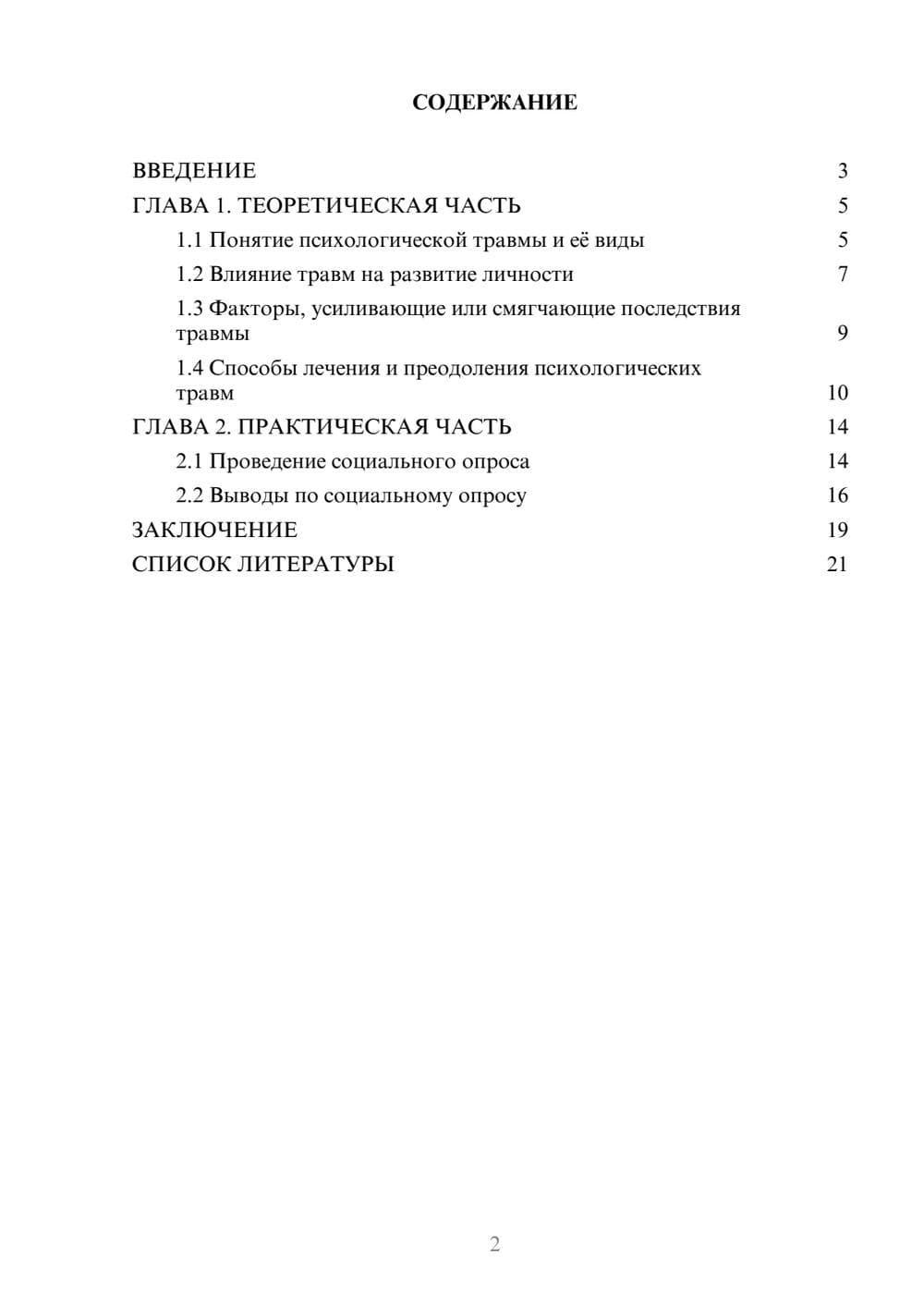 СОДЕРЖАНИЕ

ВВЕДЕНИЕ 3
ГЛАВА 1. ТЕОРЕТИЧЕСКАЯ ЧАСТЬ 5
1.1 Понятие психологической травмы и её виды 5
1.2 Влияние травм на развитие личности 7
1.3 Факторы, усиливающие или смягчающие последствия травмы 9
1.4 Способы лечения и преодоления психологических травм 10
ГЛАВА 2. ПРАКТИЧЕСКАЯ ЧАСТЬ 14
2.1 Проведение социального опроса 14
2.2 Выводы по социальному опросу 16
ЗАКЛЮЧЕНИЕ 19
СПИСОК ЛИТЕРАТУРЫ 21

2